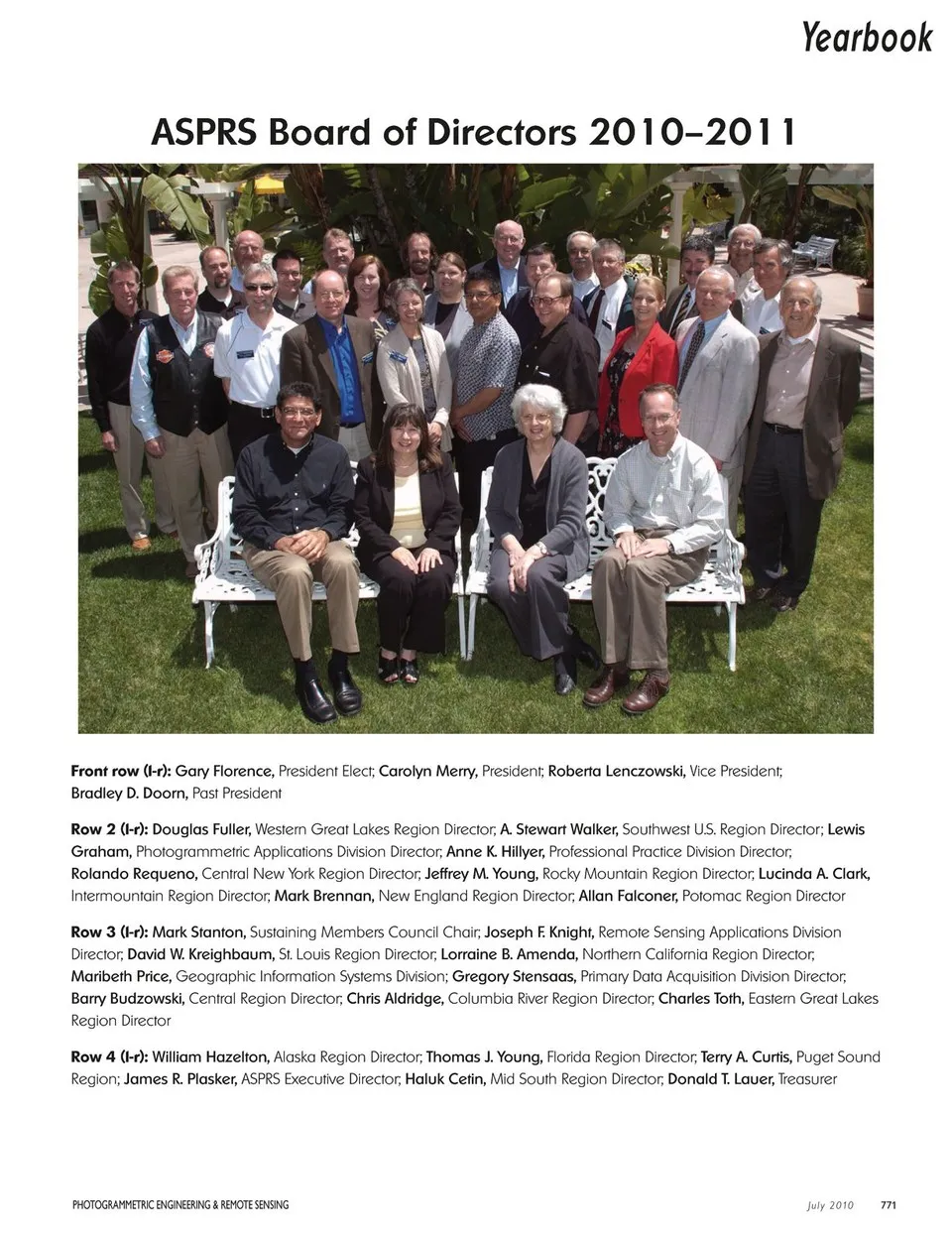 Yearbook

ASPRS Board of Directors 2010–2011

Front row (l-r): Gary Florence, President Elect; Carolyn Merry, President; Roberta Lenczowski, Vice President; Bradley D. Doorn, Past President

Row 2 (l-r): Douglas Fuller, Western Great Lakes Region Director; A. Stewart Walker, Southwest U.S. Region Director; Lewis Graham, Photogrammetric Applications Division Director; Anne K. Hillyer, Professional Practice Division Director; Rolando Requeno, Central New York Region Director; Jeffrey M. Young, Rocky Mountain Region Director; Lucinda A. Clark, Intermountain Region Director; Mark Brennan, New England Region Director; Allan Falconer, Potomac Region Director

Row 3 (l-r): Mark Stanton, Sustaining Members Council Chair; Joseph F. Knight, Remote Sensing Applications Division Director; David W. Kreighbaum, St. Louis Region Director; Lorraine B. Amenda, Northern California Region Director; Maribeth Price, Geographic Information Systems Division; Gregory Stensaas, Primary Data Acquisition Division Director; Barry Budzowski, Central Region Director; Chris Aldridge, Columbia River Region Director; Charles Toth, Eastern Great Lakes Region Director

Row 4 (l-r): William Hazelton, Alaska Region Director; Thomas J. Young, Florida Region Director; Terry A. Curtis, Puget Sound Region; James R. Plasker, ASPRS Executive Director; Haluk Cetin, Mid South Region Director; Donald T. Lauer, Treasurer

PHOTOGRAMMETRIC ENGINEERING & REMOTE SENSING

July 2010 771